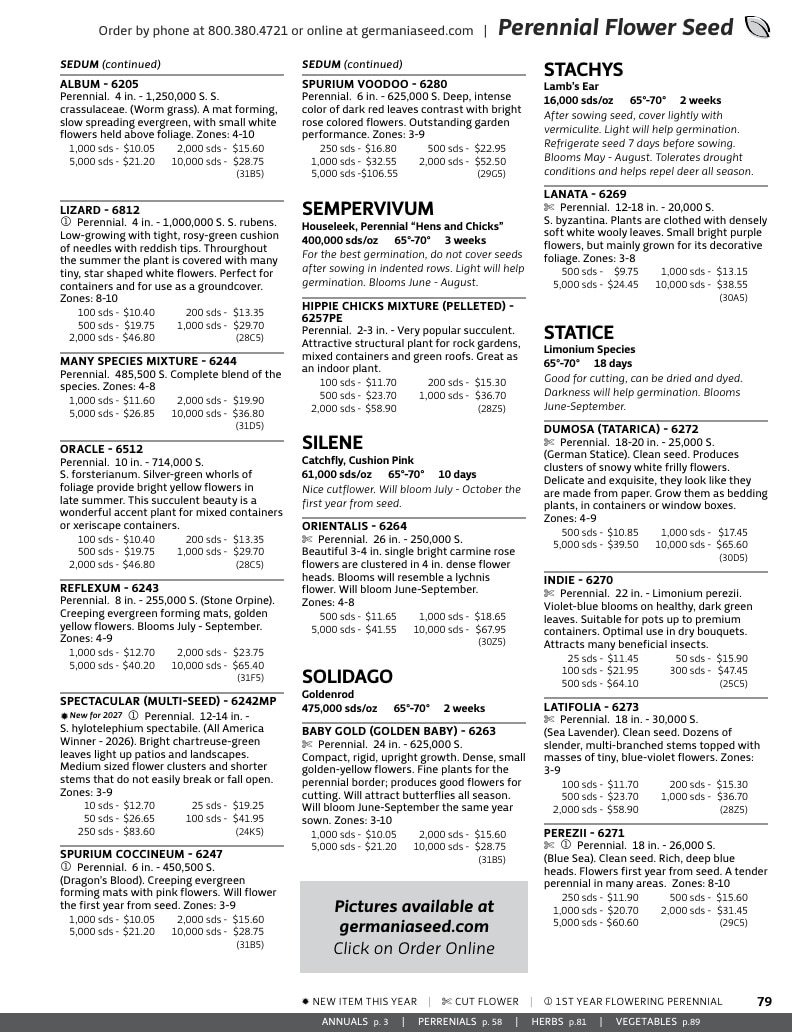 Order by phone at 800.380.4721 or online at germaniaseed.com | Perennial Flower Seed

SEDUM (continued)

ALBUM - 6205
Perennial. 4 in. - 1,250,000 S. S. crassulaceae. (Worm grass). A mat forming, slow spreading evergreen, with small white flowers held above foliage. Zones: 4-10
1,000 sds - $10.05 2,000 sds - $15.60
5,000 sds - $21.20 10,000 sds - $28.75
(31B5)

LIZARD - 6812
① Perennial. 4 in. - 1,000,000 S. S. rubens. Low-growing with tight, rosy-green cushion of needles with reddish tips. Throurghout the summer the plant is covered with many tiny, star shaped white flowers. Perfect for containers and for use as a groundcover. Zones: 8-10
100 sds - $10.40 200 sds - $13.35
500 sds - $19.75 1,000 sds - $29.70
2,000 sds - $46.80 (28C5)

MANY SPECIES MIXTURE - 6244
Perennial. 485,500 S. Complete blend of the species. Zones: 4-8
1,000 sds - $11.60 2,000 sds - $19.90
5,000 sds - $26.85 10,000 sds - $36.80
(31D5)

ORACLE - 6512
Perennial. 10 in. - 714,000 S. S. forsterianum. Silver-green whorls of foliage provide bright yellow flowers in late summer. This succulent beauty is a wonderful accent plant for mixed containers or xeriscape containers.
100 sds - $10.40 200 sds - $13.35
500 sds - $19.75 1,000 sds - $29.70
2,000 sds - $46.80 (28C5)

REFLEXUM - 6243
Perennial. 8 in. - 255,000 S. (Stone Orpine). Creeping evergreen forming mats, golden yellow flowers. Blooms July - September. Zones: 4-9
1,000 sds - $12.70 2,000 sds - $23.75
5,000 sds - $40.20 10,000 sds - $65.40
(31F5)

SPECTACULAR (MULTI-SEED) - 6242MP
✹ New for 2027 ① Perennial. 12-14 in. - S. hylotelephium spectabile. (All America Winner - 2026). Bright chartreuse-green leaves light up patios and landscapes. Medium sized flower clusters and shorter stems that do not easily break or fall open. Zones: 3-9
10 sds - $12.70 25 sds - $19.25
50 sds - $26.65 100 sds - $41.95
250 sds - $83.60 (24K5)

SPURIUM COCCINEUM - 6247
① Perennial. 6 in. - 450,500 S. (Dragon's Blood). Creeping evergreen forming mats with pink flowers. Will flower the first year from seed. Zones: 3-9
1,000 sds - $10.05 2,000 sds - $15.60
5,000 sds - $21.20 10,000 sds - $28.75
(31B5)

SEDUM (continued)

SPURIUM VOODOO - 6280
Perennial. 6 in. - 625,000 S. Deep, intense color of dark red leaves contrast with bright rose colored flowers. Outstanding garden performance. Zones: 3-9
250 sds - $16.80 500 sds - $22.95
1,000 sds - $32.55 2,000 sds - $52.50
5,000 sds -$106.55 (29G5)

SEMPERVIVUM
Houseleek, Perennial "Hens and Chicks"
400,000 sds/oz 65°-70° 3 weeks
For the best germination, do not cover seeds after sowing in indented rows. Light will help germination. Blooms June - August.

HIPPIE CHICKS MIXTURE (PELLETED) - 6257PE
Perennial. 2-3 in. - Very popular succulent. Attractive structural plant for rock gardens, mixed containers and green roofs. Great as an indoor plant.
100 sds - $11.70 200 sds - $15.30
500 sds - $23.70 1,000 sds - $36.70
2,000 sds - $58.90 (28Z5)

SILENE
Catchfly, Cushion Pink
61,000 sds/oz 65°-70° 10 days
Nice cutflower. Will bloom July - October the first year from seed.

ORIENTALIS - 6264
✄ Perennial. 26 in. - 250,000 S. Beautiful 3-4 in. single bright carmine rose flowers are clustered in 4 in. dense flower heads. Blooms will resemble a lychnis flower. Will bloom June-September. Zones: 4-8
500 sds - $11.65 1,000 sds - $18.65
5,000 sds - $41.55 10,000 sds - $67.95
(30Z5)

SOLIDAGO
Goldenrod
475,000 sds/oz 65°-70° 2 weeks

BABY GOLD (GOLDEN BABY) - 6263
✄ Perennial. 24 in. - 625,000 S. Compact, rigid, upright growth. Dense, small golden-yellow flowers. Fine plants for the perennial border; produces good flowers for cutting. Will attract butterflies all season. Will bloom June-September the same year sown. Zones: 3-10
1,000 sds - $10.05 2,000 sds - $15.60
5,000 sds - $21.20 10,000 sds - $28.75
(31B5)

Pictures available at
germaniaseed.com
Click on Order Online

STACHYS
Lamb's Ear
16,000 sds/oz 65°-70° 2 weeks
After sowing seed, cover lightly with vermiculite. Light will help germination. Refrigerate seed 7 days before sowing. Blooms May - August. Tolerates drought conditions and helps repel deer all season.

LANATA - 6269
✄ Perennial. 12-18 in. - 20,000 S. S. byzantina. Plants are clothed with densely soft white wooly leaves. Small bright purple flowers, but mainly grown for its decorative foliage. Zones: 3-8
500 sds - $9.75 1,000 sds - $13.15
5,000 sds - $24.45 10,000 sds - $38.55
(30A5)

STATICE
Limonium Species
65°-70° 18 days
Good for cutting, can be dried and dyed. Darkness will help germination. Blooms June-September.

DUMOSA (TATARICA) - 6272
✄ Perennial. 18-20 in. - 25,000 S. (German Statice). Clean seed. Produces clusters of snowy white frilly flowers. Delicate and exquisite, they look like they are made from paper. Grow them as bedding plants, in containers or window boxes. Zones: 4-9
500 sds - $10.85 1,000 sds - $17.45
5,000 sds - $39.50 10,000 sds - $65.60
(30D5)

INDIE - 6270
✄ Perennial. 22 in. - Limonium perezii. Violet-blue blooms on healthy, dark green leaves. Suitable for pots up to premium containers. Optimal use in dry bouquets. Attracts many beneficial insects.
25 sds - $11.45 50 sds - $15.90
100 sds - $21.95 300 sds - $47.45
500 sds - $64.10 (25C5)

LATIFOLIA - 6273
✄ Perennial. 18 in. - 30,000 S. (Sea Lavender). Clean seed. Dozens of slender, multi-branched stems topped with masses of tiny, blue-violet flowers. Zones: 3-9
100 sds - $11.70 200 sds - $15.30
500 sds - $23.70 1,000 sds - $36.70
2,000 sds - $58.90 (28Z5)

PEREZII - 6271
✄ ① Perennial. 18 in. - 26,000 S. (Blue Sea). Clean seed. Rich, deep blue heads. Flowers first year from seed. A tender perennial in many areas. Zones: 8-10
250 sds - $11.90 500 sds - $15.60
1,000 sds - $20.70 2,000 sds - $31.45
5,000 sds - $60.60 (29C5)

✹ NEW ITEM THIS YEAR | ✄ CUT FLOWER | ① 1ST YEAR FLOWERING PERENNIAL 79

ANNUALS p. 3 | PERRENIALS p. 58 | HERBS p.81 | VEGETABLES p.89